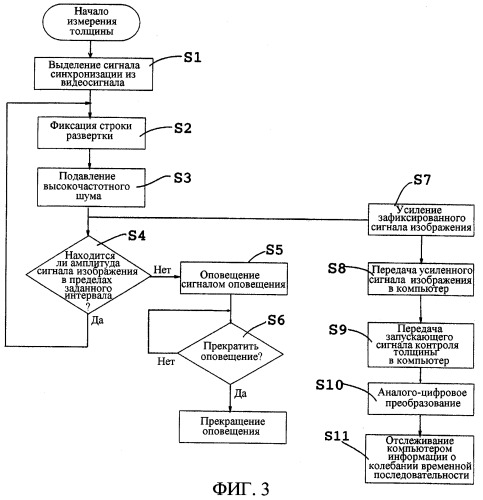 Начало измерения толщины

S1
Выделение сигнала синхронизации из видеосигнала

S2
Фиксация строки развертки

S3
Подавление высокочастотного шума

S4
Находится ли амплитуда сигнала изображения в пределах заданного интервала ?

Нет

Да

S5
Оповещение сигналом оповещения

S6
Прекратить оповещение?

Нет

Да

Прекращение оповещения

S7
Усиление зафиксированного сигнала изображения

S8
Передача усиленного сигнала изображения в компьютер

S9
Передача запускающего сигнала контроля толщины в компьютер

S10
Аналого-цифровое преобразование

S11
Отслеживание компьютером информации о колебании временной последовательности

ФИГ. 3